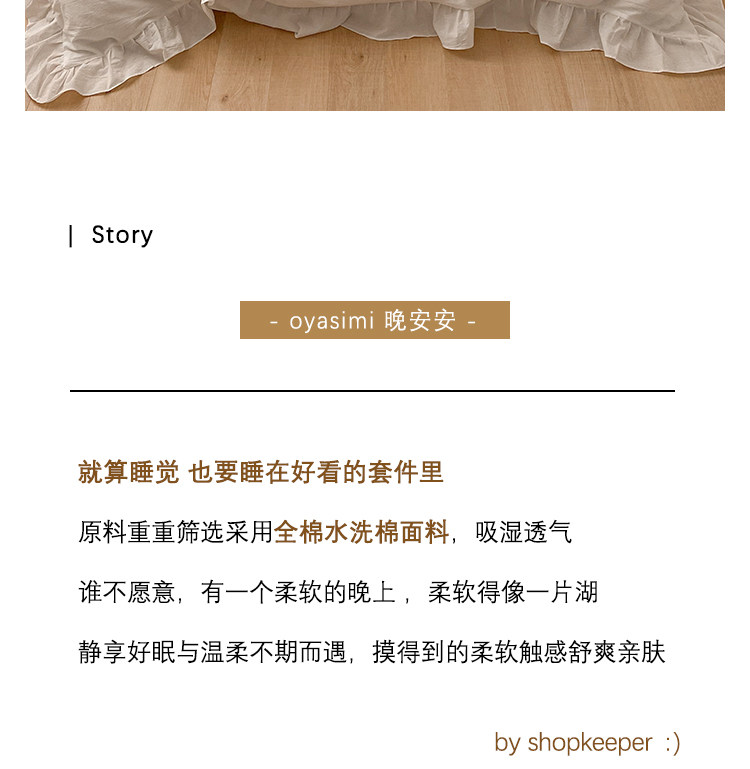 | Story

- oyasimi 晚安安 -

就算睡觉 也要睡在好看的套件里

原料重重筛选采用全棉水洗棉面料，吸湿透气

谁不愿意，有一个柔软的晚上，柔软得像一片湖

静享好眠与温柔不期而遇，摸得到的柔软触感舒爽亲肤

by shopkeeper :)